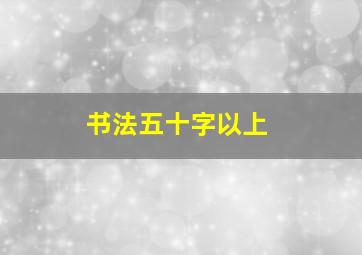 书法五十字以上